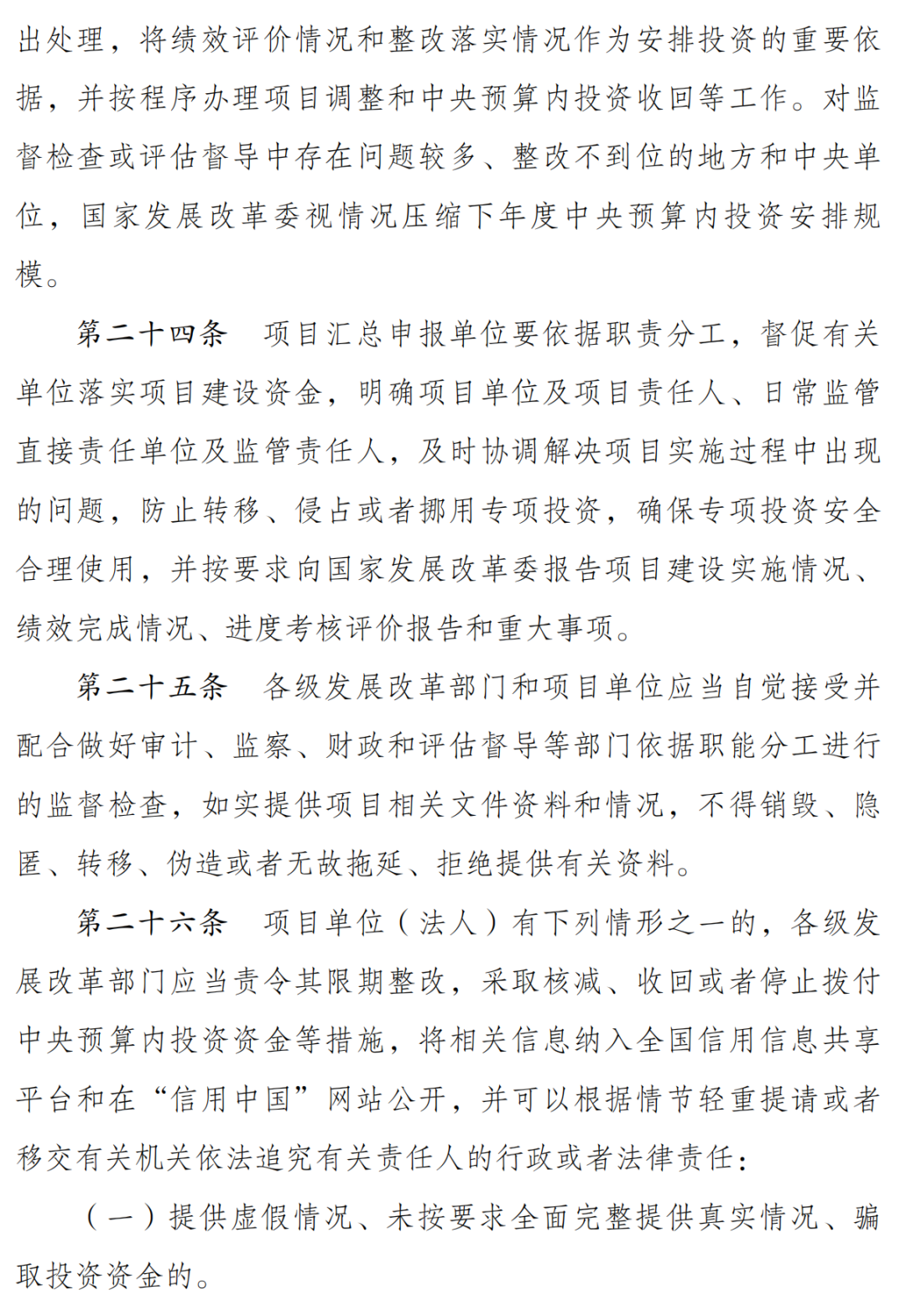 出处理，将绩效评价情况和整改落实情况作为安排投资的重要依据，并按程序办理项目调整和中央预算内投资收回等工作。对监督检查或评估督导中存在问题较多、整改不到位的地方和中央单位，国家发展改革委视情况压缩下年度中央预算内投资安排规模。

第二十四条　项目汇总申报单位要依据职责分工，督促有关单位落实项目建设资金，明确项目单位及项目责任人、日常监管直接责任单位及监管责任人，及时协调解决项目实施过程中出现的问题，防止转移、侵占或者挪用专项投资，确保专项投资安全合理使用，并按要求向国家发展改革委报告项目建设实施情况、绩效完成情况、进度考核评价报告和重大事项。

第二十五条　各级发展改革部门和项目单位应当自觉接受并配合做好审计、监察、财政和评估督导等部门依据职能分工进行的监督检查，如实提供项目相关文件资料和情况，不得销毁、隐匿、转移、伪造或者无故拖延、拒绝提供有关资料。

第二十六条　项目单位（法人）有下列情形之一的，各级发展改革部门应当责令其限期整改，采取核减、收回或者停止拨付中央预算内投资资金等措施，将相关信息纳入全国信用信息共享平台和在“信用中国”网站公开，并可以根据情节轻重提请或者移交有关机关依法追究有关责任人的行政或者法律责任：

（一）提供虚假情况、未按要求全面完整提供真实情况、骗取投资资金的。